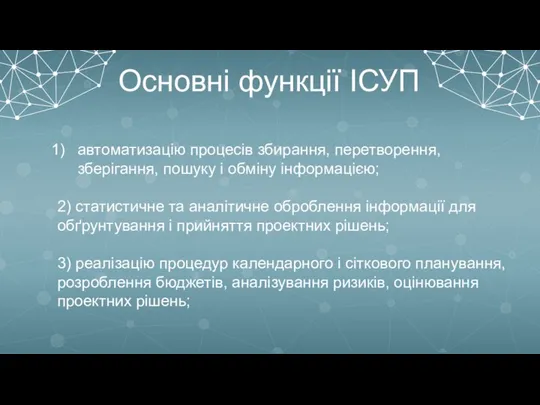 Основні функції ІСУП

1) автоматизацію процесів збирання, перетворення, зберігання, пошуку і обміну інформацією;

2) статистичне та аналітичне оброблення інформації для обґрунтування і прийняття проектних рішень;

3) реалізацію процедур календарного і сіткового планування, розроблення бюджетів, аналізування ризиків, оцінювання проектних рішень;